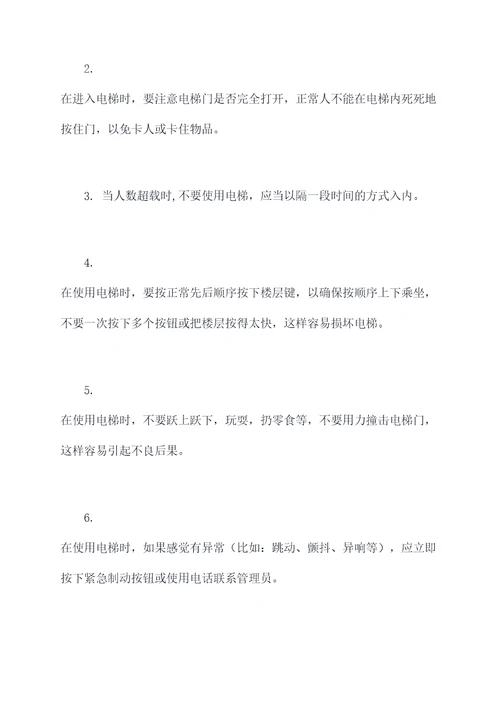 2.

在进入电梯时，要注意电梯门是否完全打开，正常人不能在电梯内死死地按住门，以免卡人或卡住物品。

3. 当人数超载时，不要使用电梯，应当以隔一段时间的方式入内。

4.

在使用电梯时，要按正常先后顺序按下楼层键，以确保按顺序上下乘坐，不要一次按下多个按钮或把楼层按得太快，这样容易损坏电梯。

5.

在使用电梯时，不要跃上跃下，玩耍，扔零食等，不要用力撞击电梯门，这样容易引起不良后果。

6.

在使用电梯时，如果感觉有异常（比如：跳动、颤抖、异响等），应立即按下紧急制动按钮或使用电话联系管理员。